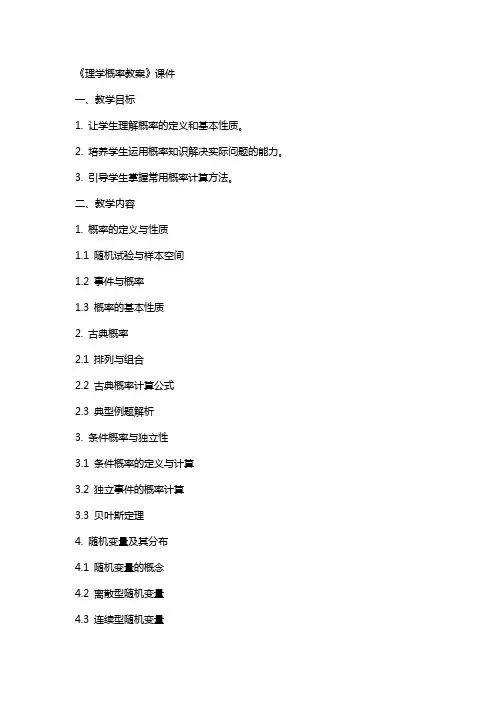 《理学概率教案》课件

一、教学目标

1. 让学生理解概率的定义和基本性质。

2. 培养学生运用概率知识解决实际问题的能力。

3. 引导学生掌握常用概率计算方法。

二、教学内容

1. 概率的定义与性质

1.1 随机试验与样本空间

1.2 事件与概率

1.3 概率的基本性质

2. 古典概率

2.1 排列与组合

2.2 古典概率计算公式

2.3 典型例题解析

3. 条件概率与独立性

3.1 条件概率的定义与计算

3.2 独立事件的概率计算

3.3 贝叶斯定理

4. 随机变量及其分布

4.1 随机变量的概念

4.2 离散型随机变量

4.3 连续型随机变量